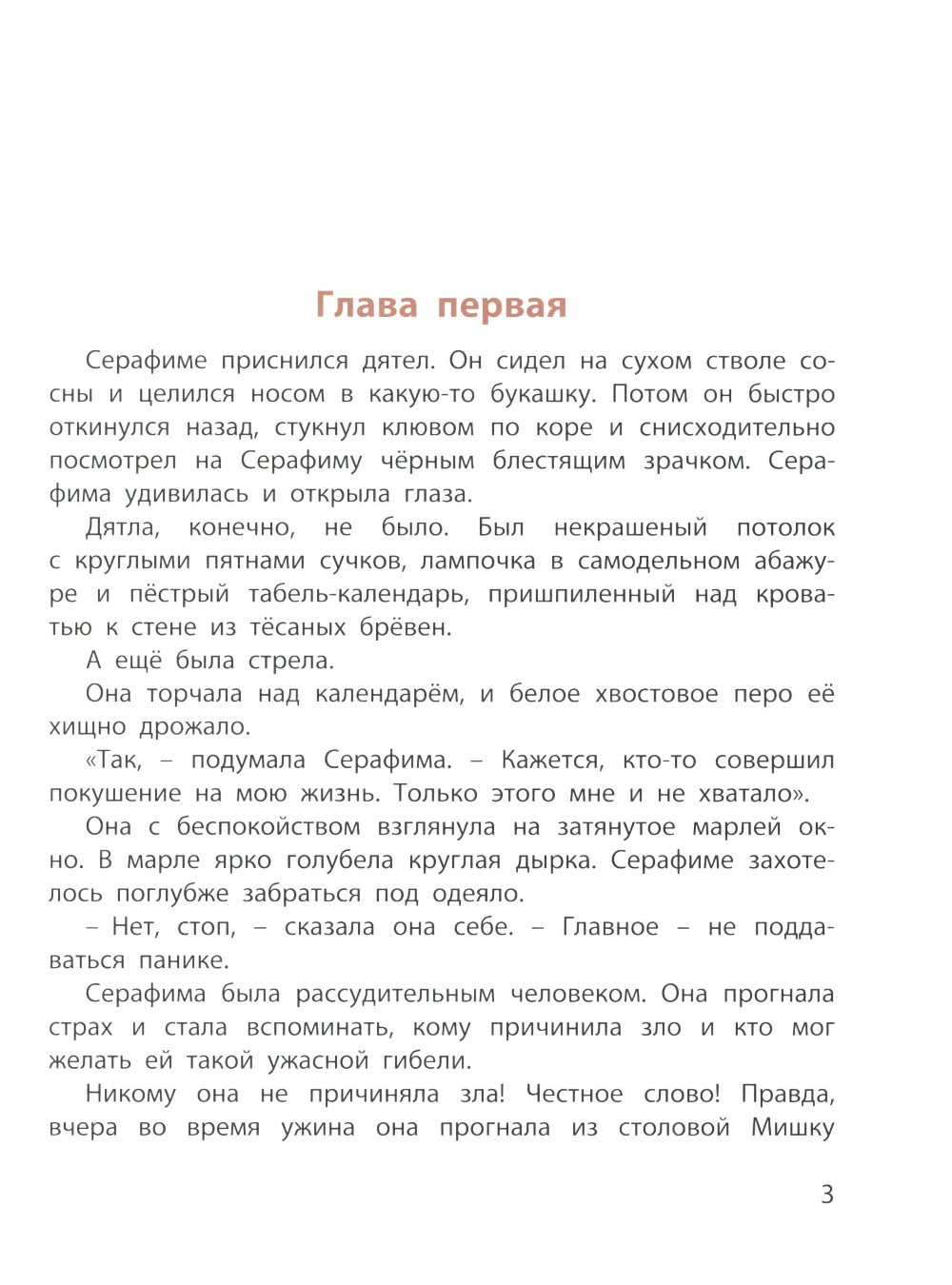 Глава первая

Серафиме приснился дятел. Он сидел на сухом стволе сосны и целился носом в какую-то букашку. Потом он быстро откинулся назад, стукнул клювом по коре и снисходительно посмотрел на Серафиму чёрным блестящим зрачком. Серафима удивилась и открыла глаза.

Дятла, конечно, не было. Был некрашеный потолок с круглыми пятнами сучков, лампочка в самодельном абажуре и пёстрый табель-календарь, пришпиленный над кроватью к стене из тёсаных брёвен.

А ещё была стрела.

Она торчала над календарём, и белое хвостовое перо её хищно дрожало.

«Так, – подумала Серафима. – Кажется, кто-то совершил покушение на мою жизнь. Только этого мне и не хватало».

Она с беспокойством взглянула на затянутое марлей окно. В марле ярко голубела круглая дырка. Серафиме захотелось поглубже забраться под одеяло.

– Нет, стоп, – сказала она себе. – Главное – не поддаваться панике.

Серафима была рассудительным человеком. Она прогнала страх и стала вспоминать, кому причинила зло и кто мог желать ей такой ужасной гибели.

Никому она не причиняла зла! Честное слово! Правда, вчера во время ужина она прогнала из столовой Мишку

3